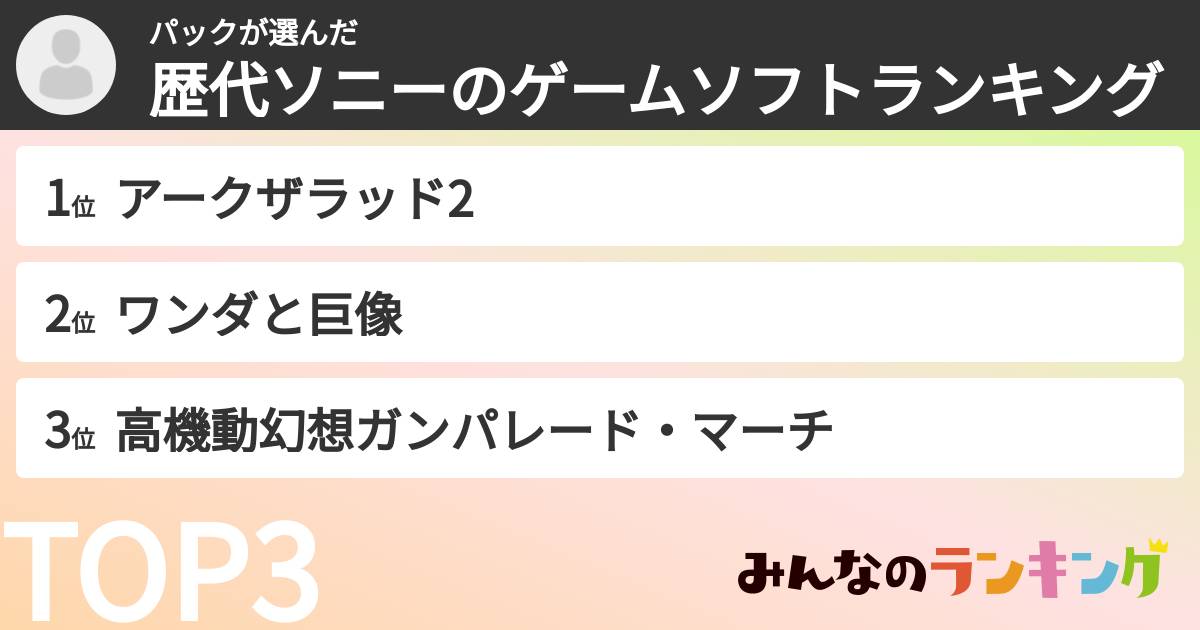 パックが選んだ
歴代ソニーのゲームソフトランキング

1位 アークザラッド2

2位 ワンダと巨像

3位 高機動幻想ガンパレード・マーチ

TOP3

みんなのランキング